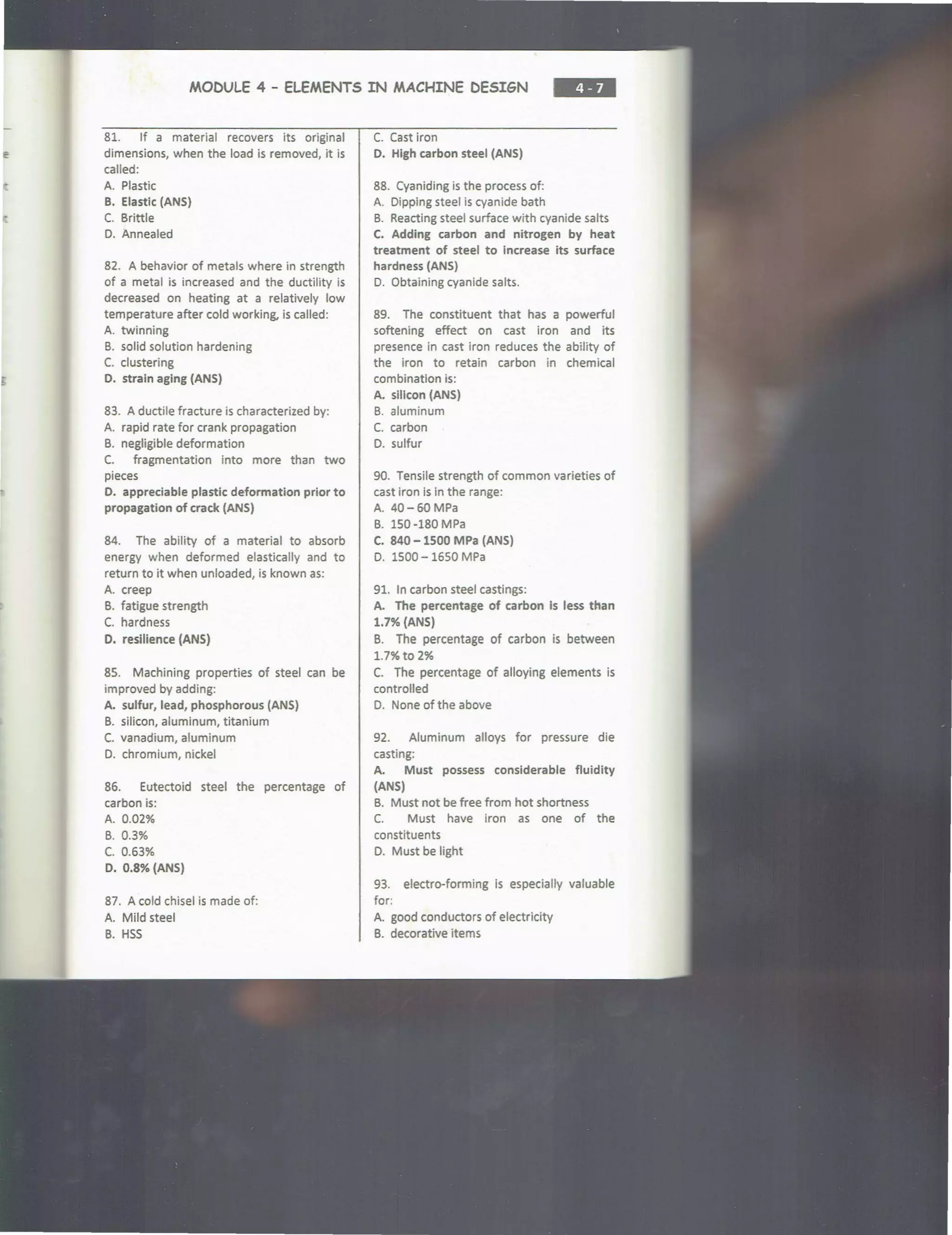 MODULE 4 - ELEMENTS IN MACHINE DESIGN 4 - 7

81. If a material recovers its original dimensions, when the load is removed, it is called:
A. Plastic
B. Elastic (ANS)
C. Brittle
D. Annealed

82. A behavior of metals where in strength of a metal is increased and the ductility is decreased on heating at a relatively low temperature after cold working, is called:
A. twinning
B. solid solution hardening
C. clustering
D. strain aging (ANS)

83. A ductile fracture is characterized by:
A. rapid rate for crank propagation
B. negligible deformation
C. fragmentation into more than two pieces
D. appreciable plastic deformation prior to propagation of crack (ANS)

84. The ability of a material to absorb energy when deformed elastically and to return to it when unloaded, is known as:
A. creep
B. fatigue strength
C. hardness
D. resilience (ANS)

85. Machining properties of steel can be improved by adding:
A. sulfur, lead, phosphorous (ANS)
B. silicon, aluminum, titanium
C. vanadium, aluminum
D. chromium, nickel

86. Eutectoid steel the percentage of carbon is:
A. 0.02%
B. 0.3%
C. 0.63%
D. 0.8% (ANS)

87. A cold chisel is made of:
A. Mild steel
B. HSS
C. Cast iron
D. High carbon steel (ANS)

88. Cyaniding is the process of:
A. Dipping steel is cyanide bath
B. Reacting steel surface with cyanide salts
C. Adding carbon and nitrogen by heat treatment of steel to increase its surface hardness (ANS)
D. Obtaining cyanide salts.

89. The constituent that has a powerful softening effect on cast iron and its presence in cast iron reduces the ability of the iron to retain carbon in chemical combination is:
A. silicon (ANS)
B. aluminum
C. carbon
D. sulfur

90. Tensile strength of common varieties of cast iron is in the range:
A. 40 – 60 MPa
B. 150 -180 MPa
C. 840 – 1500 MPa (ANS)
D. 1500 – 1650 MPa

91. In carbon steel castings:
A. The percentage of carbon is less than 1.7% (ANS)
B. The percentage of carbon is between 1.7% to 2%
C. The percentage of alloying elements is controlled
D. None of the above

92. Aluminum alloys for pressure die casting:
A. Must possess considerable fluidity (ANS)
B. Must not be free from hot shortness
C. Must have iron as one of the constituents
D. Must be light

93. electro-forming is especially valuable for:
A. good conductors of electricity
B. decorative items